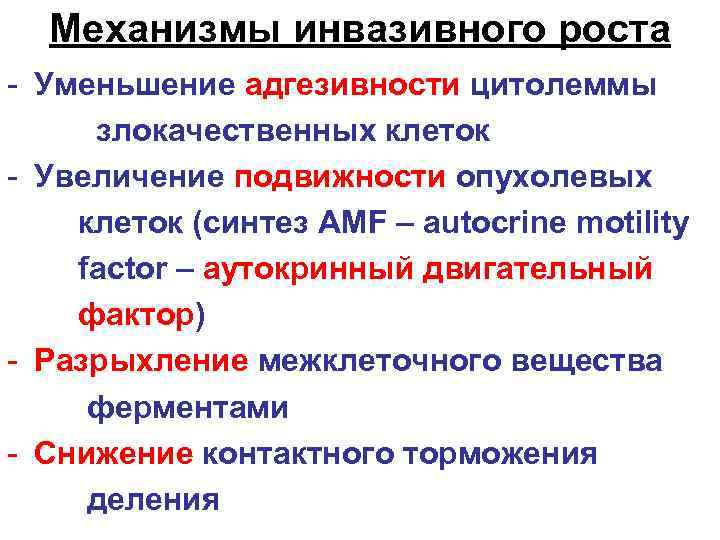 Механизмы инвазивного роста

- Уменьшение адгезивности цитолеммы злокачественных клеток
- Увеличение подвижности опухолевых клеток (синтез AMF – autocrine motility factor – аутокринный двигательный фактор)
- Разрыхление межклеточного вещества ферментами
- Снижение контактного торможения деления